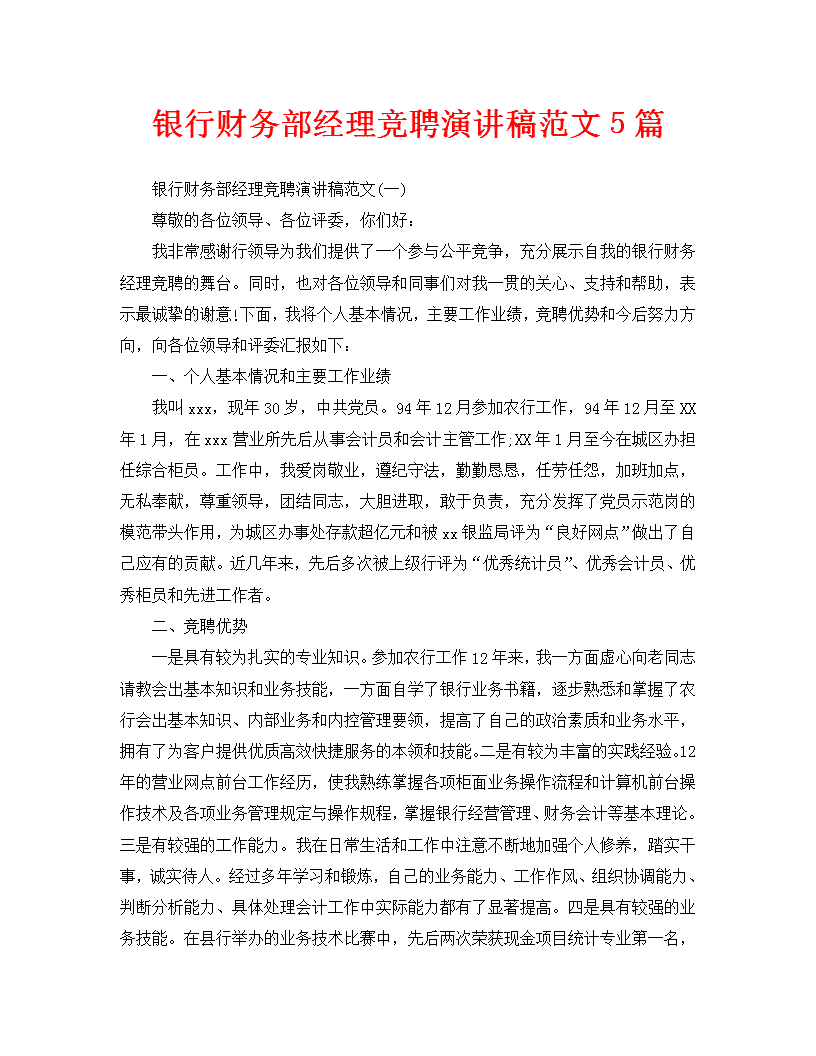 银行财务部经理竞聘演讲稿范文5篇

银行财务部经理竞聘演讲稿范文(一)

尊敬的各位领导、各位评委，你们好：

我非常感谢行领导为我们提供了一个参与公平竞争，充分展示自我的银行财务经理竞聘的舞台。同时，也对各位领导和同事们对我一贯的关心、支持和帮助，表示最诚挚的谢意!下面，我将个人基本情况，主要工作业绩，竞聘优势和今后努力方向，向各位领导和评委汇报如下：

一、个人基本情况和主要工作业绩

我叫xxx，现年30岁，中共党员。94年12月参加农行工作，94年12月至XX年1月，在xxx营业所先后从事会计员和会计主管工作;XX年1月至今在城区办担任综合柜员。工作中，我爱岗敬业，遵纪守法，勤勤恳恳，任劳任怨，加班加点，无私奉献，尊重领导，团结同志，大胆进取，敢于负责，充分发挥了党员示范岗的模范带头作用，为城区办事处存款超亿元和被xx银监局评为“良好网点”做出了自己应有的贡献。近几年来，先后多次被上级行评为“优秀统计员”、优秀会计员、优秀柜员和先进工作者。

二、竞聘优势

一是具有较为扎实的专业知识。参加农行工作12年来，我一方面虚心向老同志请教会出基本知识和业务技能，一方面自学了银行业务书籍，逐步熟悉和掌握了农行会出基本知识、内部业务和内控管理要领，提高了自己的政治素质和业务水平，拥有了为客户提供优质高效快捷服务的本领和技能。二是有较为丰富的实践经验。12年的营业网点前台工作经历，使我熟练掌握各项柜面业务操作流程和计算机前台操作技术及各项业务管理规定与操作规程，掌握银行经营管理、财务会计等基本理论。三是有较强的工作能力。我在日常生活和工作中注意不断地加强个人修养，踏实干事，诚实待人。经过多年学习和锻炼，自己的业务能力、工作作风、组织协调能力、判断分析能力、具体处理会计工作中实际能力都有了显著提高。四是具有较强的业务技能。在县行举办的业务技术比赛中，先后两次荣获现金项目统计专业第一名，